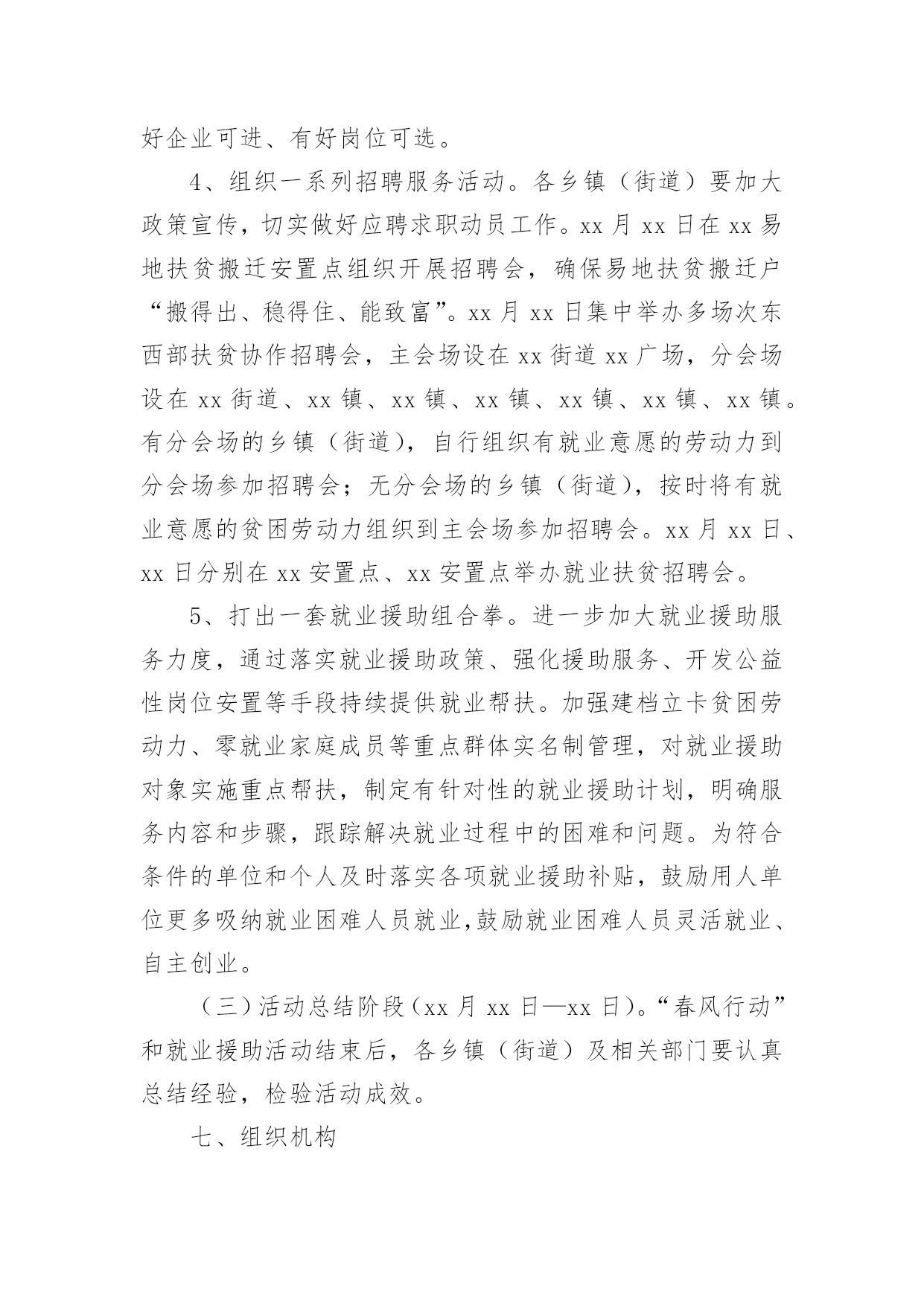 好企业可进、有好岗位可选。

4、组织一系列招聘服务活动。各乡镇（街道）要加大政策宣传，切实做好应聘求职动员工作。xx 月 xx 日在 xx 易地扶贫搬迁安置点组织开展招聘会，确保易地扶贫搬迁户“搬得出、稳得住、能致富”。xx 月 xx 日集中举办多场次东西部扶贫协作招聘会，主会场设在 xx 街道 xx 广场，分会场设在 xx 街道、xx 镇、xx 镇、xx 镇、xx 镇、xx 镇、xx 镇。有分会场的乡镇（街道），自行组织有就业意愿的劳动力到分会场参加招聘会；无分会场的乡镇（街道），按时将有就业意愿的贫困劳动力组织到主会场参加招聘会。xx 月 xx 日、xx 日分别在 xx 安置点、xx 安置点举办就业扶贫招聘会。

5、打出一套就业援助组合拳。进一步加大就业援助服务力度，通过落实就业援助政策、强化援助服务、开发公益性岗位安置等手段持续提供就业帮扶。加强建档立卡贫困劳动力、零就业家庭成员等重点群体实名制管理，对就业援助对象实施重点帮扶，制定有针对性的就业援助计划，明确服务内容和步骤，跟踪解决就业过程中的困难和问题。为符合条件的单位和个人及时落实各项就业援助补贴，鼓励用人单位更多吸纳就业困难人员就业,鼓励就业困难人员灵活就业、自主创业。

（三）活动总结阶段（xx 月 xx 日—xx 日）。“春风行动”和就业援助活动结束后，各乡镇（街道）及相关部门要认真总结经验，检验活动成效。

七、组织机构